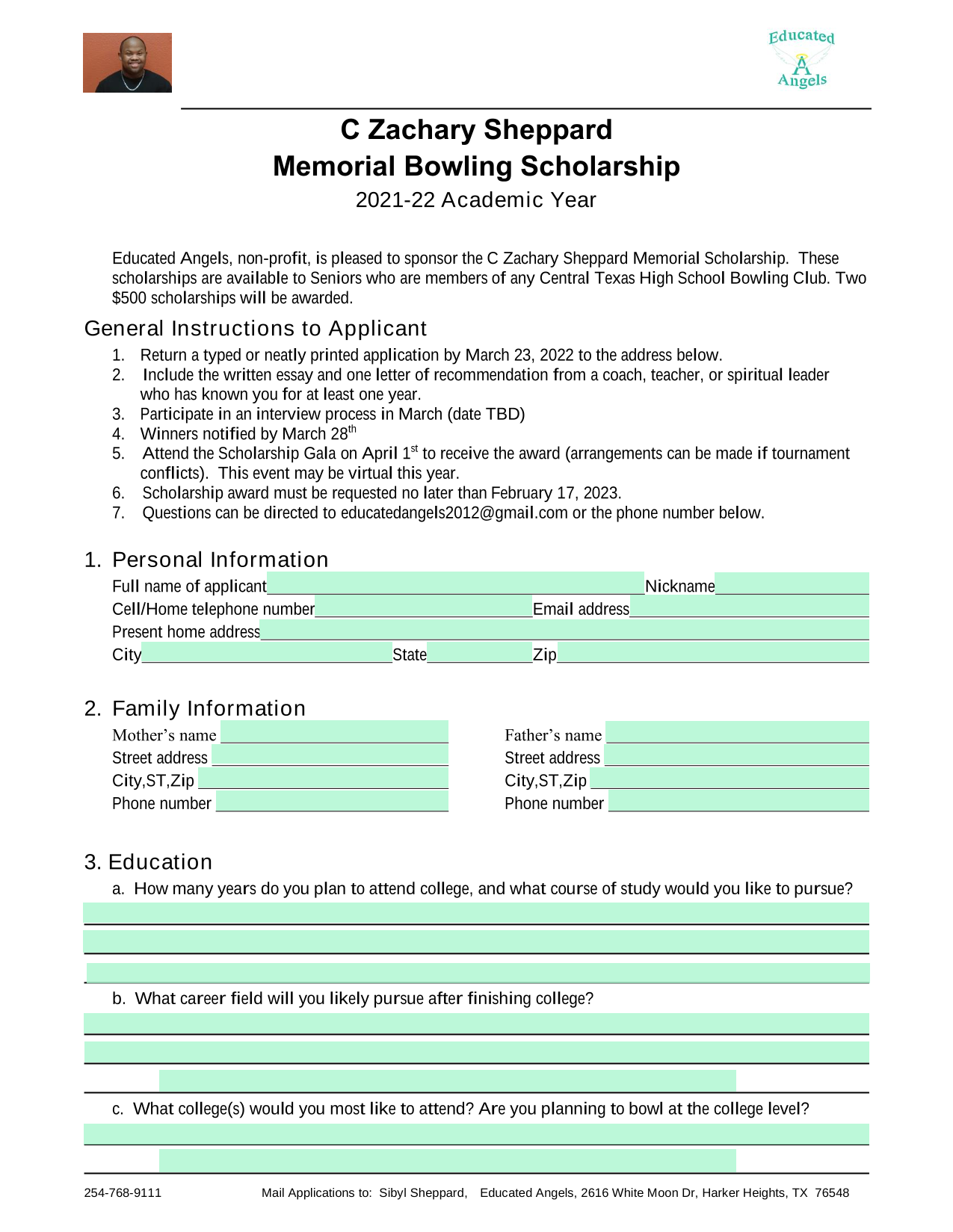 Educated
A
Angels

C Zachary Sheppard
Memorial Bowling Scholarship
2021-22 Academic Year

Educated Angels, non-profit, is pleased to sponsor the C Zachary Sheppard Memorial Scholarship. These scholarships are available to Seniors who are members of any Central Texas High School Bowling Club. Two $500 scholarships will be awarded.

General Instructions to Applicant

1. Return a typed or neatly printed application by March 23, 2022 to the address below.
2. Include the written essay and one letter of recommendation from a coach, teacher, or spiritual leader who has known you for at least one year.
3. Participate in an interview process in March (date TBD)
4. Winners notified by March 28$^{th}$
5. Attend the Scholarship Gala on April 1$^{st}$ to receive the award (arrangements can be made if tournament conflicts). This event may be virtual this year.
6. Scholarship award must be requested no later than February 17, 2023.
7. Questions can be directed to educatedangels2012@gmail.com or the phone number below.

1. Personal Information

Full name of applicant
Nickname
Cell/Home telephone number
Email address
Present home address
City
State
Zip

2. Family Information

Mother's name
Street address
City,ST,Zip
Phone number

Father's name
Street address
City,ST,Zip
Phone number

3. Education

a. How many years do you plan to attend college, and what course of study would you like to pursue?

b. What career field will you likely pursue after finishing college?

c. What college(s) would you most like to attend? Are you planning to bowl at the college level?

254-768-9111 Mail Applications to: Sibyl Sheppard, Educated Angels, 2616 White Moon Dr, Harker Heights, TX 76548